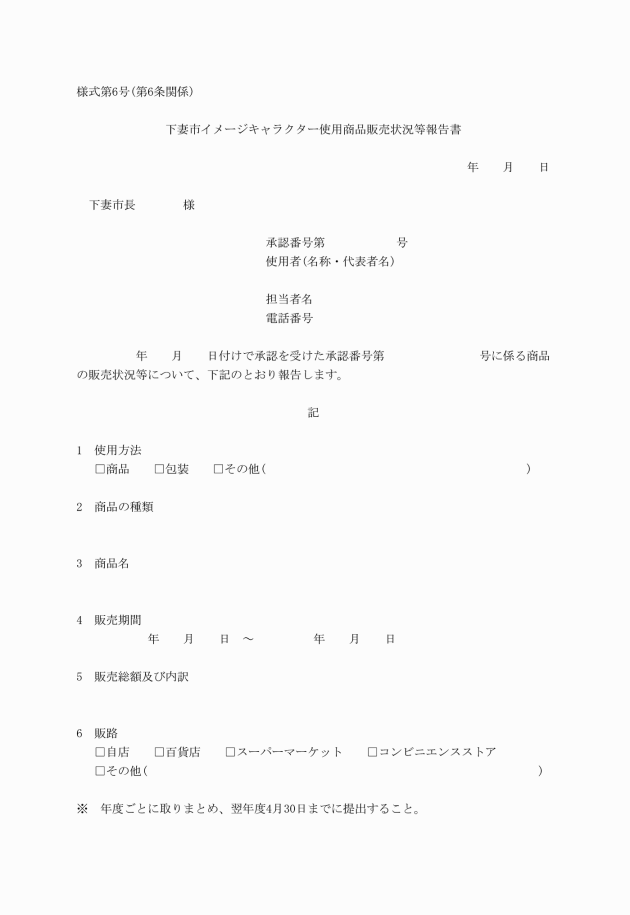 様式第6号(第6条関係)

下妻市イメージキャラクター使用商品販売状況等報告書

年　　月　　日

下妻市長　　　　様

承認番号第　　　　　号
使用者(名称・代表者名)

担当者名
電話番号

年　　月　　日付けで承認を受けた承認番号第　　　　　　号に係る商品の販売状況等について、下記のとおり報告します。

記

1　使用方法
□商品　　□包装　　□その他(　　　　　　　　　　　　　　　　　　)

2　商品の種類

3　商品名

4　販売期間
年　　月　　日　～　　　　年　　月　　日

5　販売総額及び内訳

6　販路
□自店　　□百貨店　　□スーパーマーケット　　□コンビニエンスストア
□その他(　　　　　　　　　　　　　　　　　　　　　　　　　)

※　年度ごとに取りまとめ、翌年度4月30日までに提出すること。